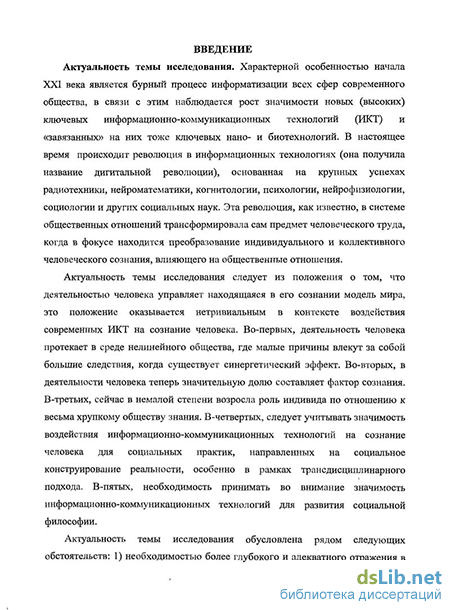 ВВЕДЕНИЕ

Актуальность темы исследования. Характерной особенностью начала XXI века является бурный процесс информатизации всех сфер современного общества, в связи с этим наблюдается рост значимости новых (высоких) ключевых информационно-коммуникационных технологий (ИКТ) и «завязанных» на них тоже ключевых нано- и биотехнологий. В настоящее время происходит революция в информационных технологиях (она получила название дигитальной революции), основанная на крупных успехах радиотехники, нейроматематики, когнитологии, психологии, нейрофизиологии, социологии и других социальных наук. Эта революция, как известно, в системе общественных отношений трансформировала сам предмет человеческого труда, когда в фокусе находится преобразование индивидуального и коллективного человеческого сознания, влияющего на общественные отношения.

Актуальность темы исследования следует из положения о том, что деятельностью человека управляет находящаяся в его сознании модель мира, это положение оказывается нетривиальным в контексте воздействия современных ИКТ на сознание человека. Во-первых, деятельность человека протекает в среде нелинейного общества, где малые причины влекут за собой большие следствия, когда существует синергетический эффект. Во-вторых, в деятельности человека теперь значительную долю составляет фактор сознания. В-третьих, сейчас в немалой степени возросла роль индивида по отношению к весьма хрупкому обществу знания. В-четвертых, следует учитывать значимость воздействия информационно-коммуникационных технологий на сознание человека для социальных практик, направленных на социальное конструирование реальности, особенно в рамках трансдисциплинарного подхода. В-пятых, необходимость принимать во внимание значимость информационно-коммуникационных технологий для развития социальной философии.

Актуальность темы исследования обусловлена рядом следующих обстоятельств: 1) необходимостью более глубокого и адекватного отражения в

dsLib.net
библиотека диссертаций